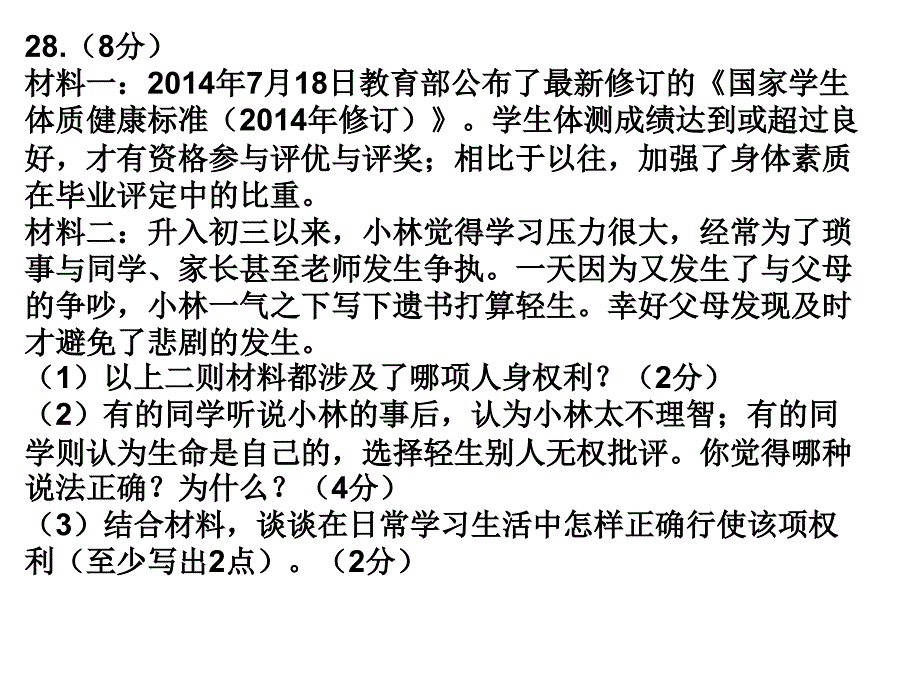 28.（8分）
材料一：2014年7月18日教育部公布了最新修订的《国家学生体质健康标准（2014年修订）》。学生体测成绩达到或超过良好，才有资格参与评优与评奖；相比于以往，加强了身体素质在毕业评定中的比重。
材料二：升入初三以来，小林觉得学习压力很大，经常为了琐事与同学、家长甚至老师发生争执。一天因为又发生了与父母的争吵，小林一气之下写下遗书打算轻生。幸好父母发现及时才避免了悲剧的发生。
（1）以上二则材料都涉及了哪项人身权利？（2分）
（2）有的同学听说小林的事后，认为小林太不理智；有的同学则认为生命是自己的，选择轻生别人无权批评。你觉得哪种说法正确？为什么？（4分）
（3）结合材料，谈谈在日常学习生活中怎样正确行使该项权利（至少写出2点）。（2分）